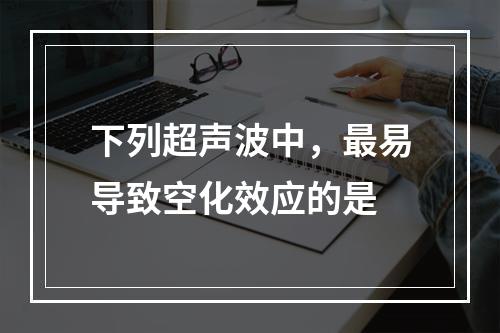 下列超声波中，最易导致空化效应的是